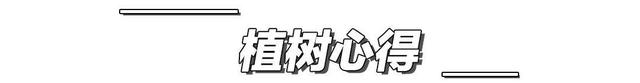 植树心得